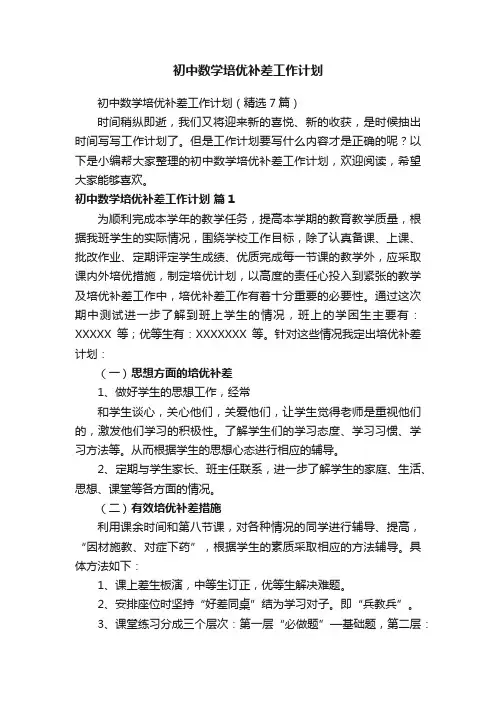 初中数学培优补差工作计划

初中数学培优补差工作计划（精选7篇）

时间稍纵即逝，我们又将迎来新的喜悦、新的收获，是时候抽出时间写写工作计划了。但是工作计划要写什么内容才是正确的呢？以下是小编帮大家整理的初中数学培优补差工作计划，欢迎阅读，希望大家能够喜欢。

初中数学培优补差工作计划 篇1

为顺利完成本学年的教学任务，提高本学期的教育教学质量，根据我班学生的实际情况，围绕学校工作目标，除了认真备课、上课、批改作业、定期评定学生成绩、优质完成每一节课的教学外，应采取课内外培优措施，制定培优计划，以高度的责任心投入到紧张的教学及培优补差工作中，培优补差工作有着十分重要的必要性。通过这次期中测试进一步了解到班上学生的情况，班上的学困生主要有：XXXXX 等；优等生有：XXXXXXX 等。针对这些情况我定出培优补差计划：

（一）思想方面的培优补差

1、做好学生的思想工作，经常

和学生谈心，关心他们，关爱他们，让学生觉得老师是重视他们的，激发他们学习的积极性。了解学生们的学习态度、学习习惯、学习方法等。从而根据学生的思想心态进行相应的辅导。

2、定期与学生家长、班主任联系，进一步了解学生的家庭、生活、思想、课堂等各方面的情况。

（二）有效培优补差措施

利用课余时间和第八节课，对各种情况的同学进行辅导、提高，“因材施教、对症下药”，根据学生的素质采取相应的方法辅导。具体方法如下：

1、课上差生板演，中等生订正，优等生解决难题。

2、安排座位时坚持“好差同桌”结为学习对子。即“兵教兵”。

3、课堂练习分成三个层次：第一层“必做题”—基础题，第二层：